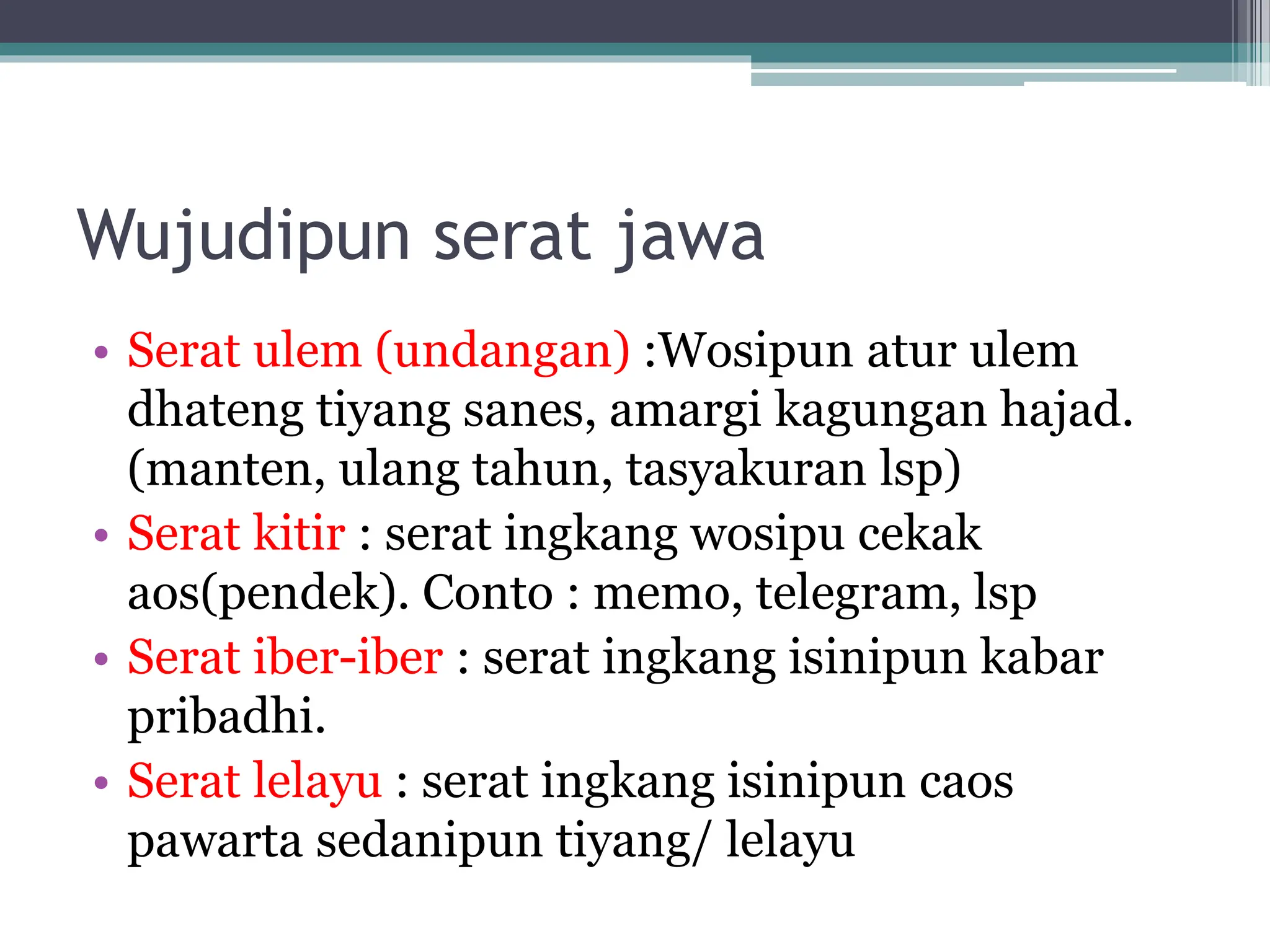 Wujudipun serat jawa

• Serat ulem (undangan) :Wosipun atur ulem dhateng tiyang sanes, amargi kagungan hajad. (manten, ulang tahun, tasyakuran lsp)
• Serat kitir : serat ingkang wosipu cekak aos(pendek). Conto : memo, telegram, lsp
• Serat iber-iber : serat ingkang isinipun kabar pribadhi.
• Serat lelayu : serat ingkang isinipun caos pawarta sedanipun tiyang/ lelayu